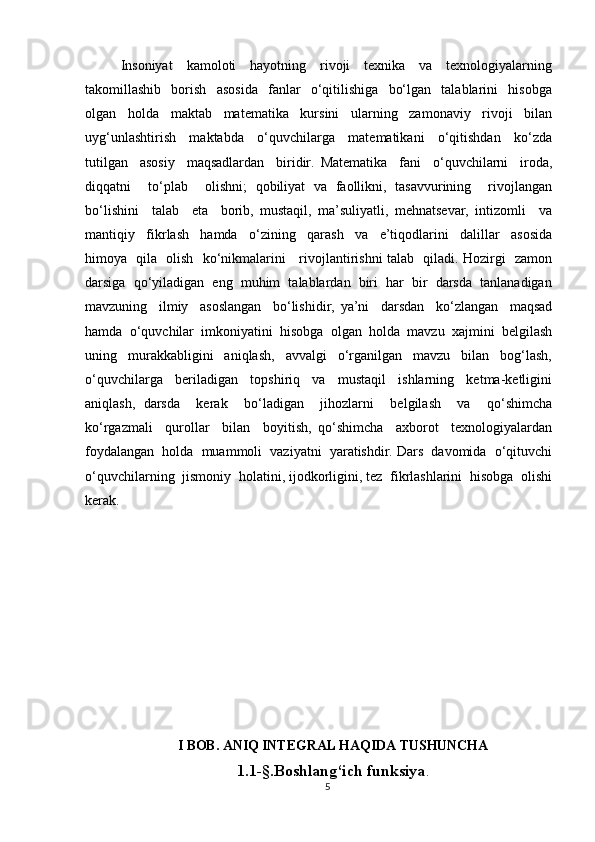 Insoniyat kamoloti hayotning rivoji texnika va texnologiyalarning takomillashib borish asosida fanlar o‘qitilishiga bo‘lgan talablarini hisobga olgan holda maktab matematika kursini ularning zamonaviy rivoji bilan uyg‘unlashtirish maktabda o‘quvchilarga matematikani o‘qitishdan ko‘zda tutilgan asosiy maqsadlardan biridir. Matematika fani o‘quvchilarni iroda, diqqatni to‘plab olishni; qobiliyat va faollikni, tasavvurining rivojlangan bo‘lishini talab eta borib, mustaqil, ma’suliyatli, mehnatsevar, intizomli va mantiqiy fikrlash hamda o‘zining qarash va e’tiqodlarini dalillar asosida himoya qila olish ko‘nikmalarini rivojlantirishni talab qiladi. Hozirgi zamon darsiga qo‘yiladigan eng muhim talablardan biri har bir darsda tanlanadigan mavzuning ilmiy asoslangan bo‘lishidir, ya’ni darsdan ko‘zlangan maqsad hamda o‘quvchilar imkoniyatini hisobga olgan holda mavzu xajmini belgilash uning murakkabligini aniqlash, avvalgi o‘rganilgan mavzu bilan bog‘lash, o‘quvchilarga beriladigan topshiriq va mustaqil ishlarning ketma-ketligini aniqlash, darsda kerak bo‘ladigan jihozlarni belgilash va qo‘shimcha ko‘rgazmali qurollar bilan boyitish, qo‘shimcha axborot texnologiyalardan foydalangan holda muammoli vaziyatni yaratishdir. Dars davomida o‘qituvchi o‘quvchilarning jismoniy holatini, ijodkorligini, tez fikrlashlarini hisobga olishi kerak.

I BOB. ANIQ INTEGRAL HAQIDA TUSHUNCHA

1.1-§.Boshlang‘ich funksiya.

5